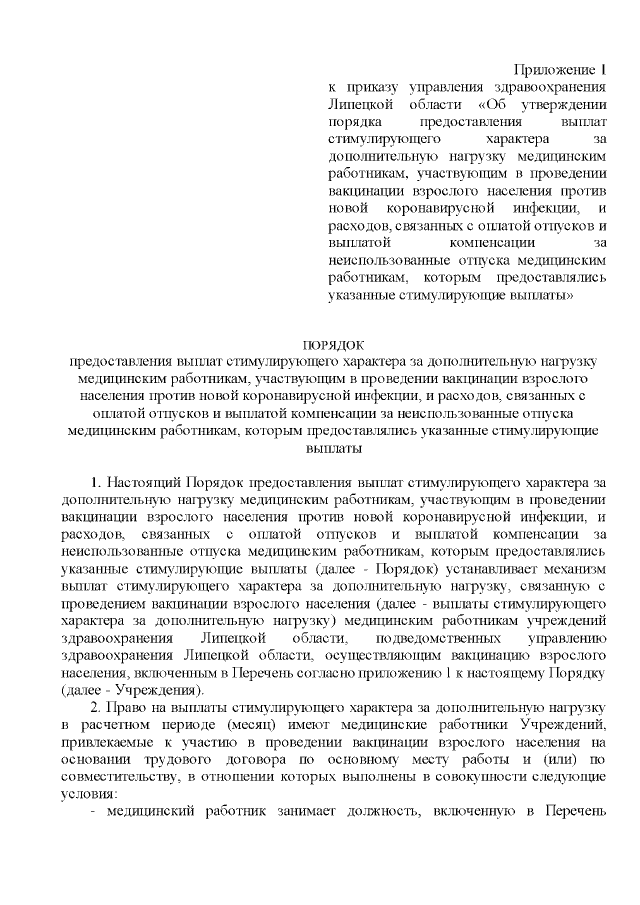 Приложение 1
к приказу управления здравоохранения Липецкой области «Об утверждении порядка предоставления выплат стимулирующего характера за дополнительную нагрузку медицинским работникам, участвующим в проведении вакцинации взрослого населения против новой коронавирусной инфекции, и расходов, связанных с оплатой отпусков и выплатой компенсации за неиспользованные отпуска медицинским работникам, которым предоставлялись указанные стимулирующие выплаты»

ПОРЯДОК
предоставления выплат стимулирующего характера за дополнительную нагрузку медицинским работникам, участвующим в проведении вакцинации взрослого населения против новой коронавирусной инфекции, и расходов, связанных с оплатой отпусков и выплатой компенсации за неиспользованные отпуска медицинским работникам, которым предоставлялись указанные стимулирующие выплаты

1. Настоящий Порядок предоставления выплат стимулирующего характера за дополнительную нагрузку медицинским работникам, участвующим в проведении вакцинации взрослого населения против новой коронавирусной инфекции, и расходов, связанных с оплатой отпусков и выплатой компенсации за неиспользованные отпуска медицинским работникам, которым предоставлялись указанные стимулирующие выплаты (далее - Порядок) устанавливает механизм выплат стимулирующего характера за дополнительную нагрузку, связанную с проведением вакцинации взрослого населения (далее - выплаты стимулирующего характера за дополнительную нагрузку) медицинским работникам учреждений здравоохранения Липецкой области, подведомственных управлению здравоохранения Липецкой области, осуществляющим вакцинацию взрослого населения, включенным в Перечень согласно приложению 1 к настоящему Порядку (далее - Учреждения).

2. Право на выплаты стимулирующего характера за дополнительную нагрузку в расчетном периоде (месяц) имеют медицинские работники Учреждений, привлекаемые к участию в проведении вакцинации взрослого населения на основании трудового договора по основному месту работы и (или) по совместительству, в отношении которых выполнены в совокупности следующие условия:

- медицинский работник занимает должность, включенную в Перечень